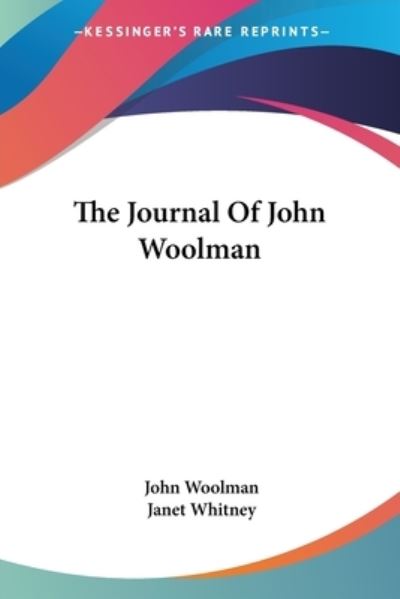 —KESSINGER'S RARE REPRINTS—

The Journal Of John Woolman

John Woolman
Janet Whitney